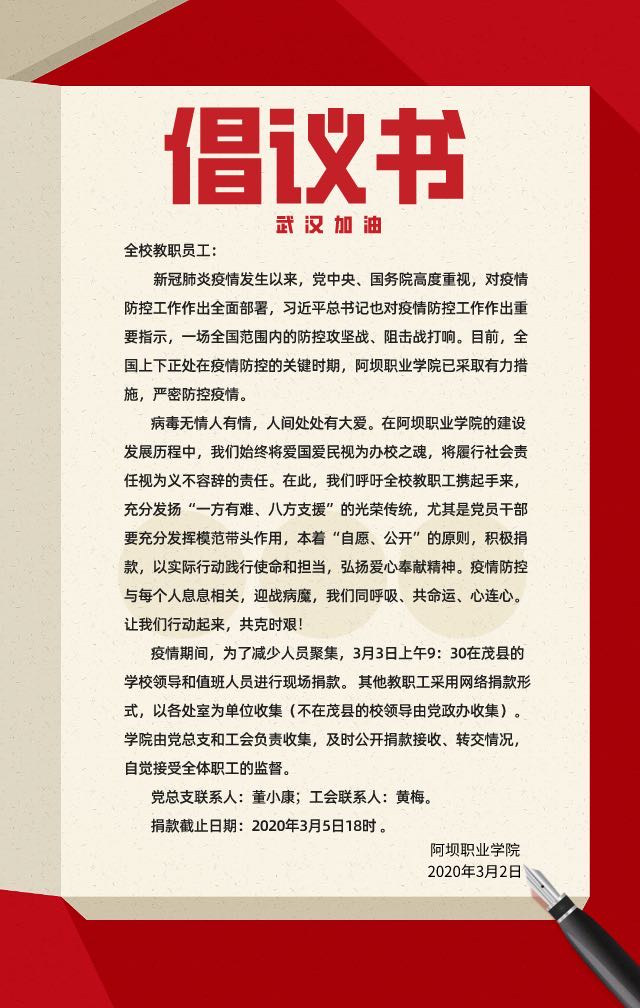 倡议书

武汉加油

全校教职员工：

新冠肺炎疫情发生以来，党中央、国务院高度重视，对疫情防控工作作出全面部署，习近平总书记也对疫情防控工作作出重要指示，一场全国范围内的防控攻坚战、阻击战打响。目前，全国上下正处在疫情防控的关键时期，阿坝职业学院已采取有力措施，严密防控疫情。

病毒无情人有情，人间处处有大爱。在阿坝职业学院的建设发展历程中，我们始终将爱国爱民视为办校之魂，将履行社会责任视为义不容辞的责任。在此，我们呼吁全校教职工携起手来，充分发扬“一方有难、八方支援”的光荣传统，尤其是党员干部要充分发挥模范带头作用，本着“自愿、公开”的原则，积极捐款，以实际行动践行使命和担当，弘扬爱心奉献精神。疫情防控与每个人息息相关，迎战病魔，我们同呼吸、共命运、心连心。让我们行动起来，共克时艰！

疫情期间，为了减少人员聚集，3月3日上午9：30在茂县的学校领导和值班人员进行现场捐款。其他教职工采用网络捐款形式，以各处室为单位收集（不在茂县的校领导由党政办收集）。学院由党总支和工会负责收集，及时公开捐款接收、转交情况，自觉接受全体职工的监督。

党总支联系人：董小康；工会联系人：黄梅。

捐款截止日期：2020年3月5日18时 。

阿坝职业学院
2020年3月2日